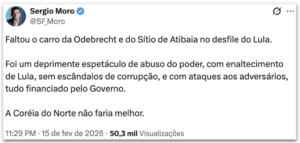 Sergio Moro
@SF_Moro

Faltou o carro da Odebrecht e do Sítio de Atibaia no desfile do Lula.

Foi um deprimente espetáculo de abuso do poder, com enaltecimento de Lula, sem escândalos de corrupção, e com ataques aos adversários, tudo financiado pelo Governo.

A Coréia do Norte não faria melhor.

11:29 PM · 15 de fev de 2026 · 50,3 mil Visualizações